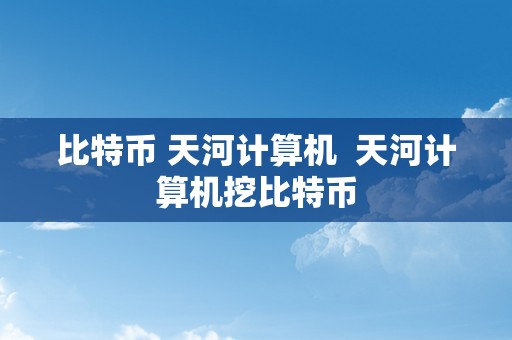 比特币 天河计算机 天河计算机挖比特币